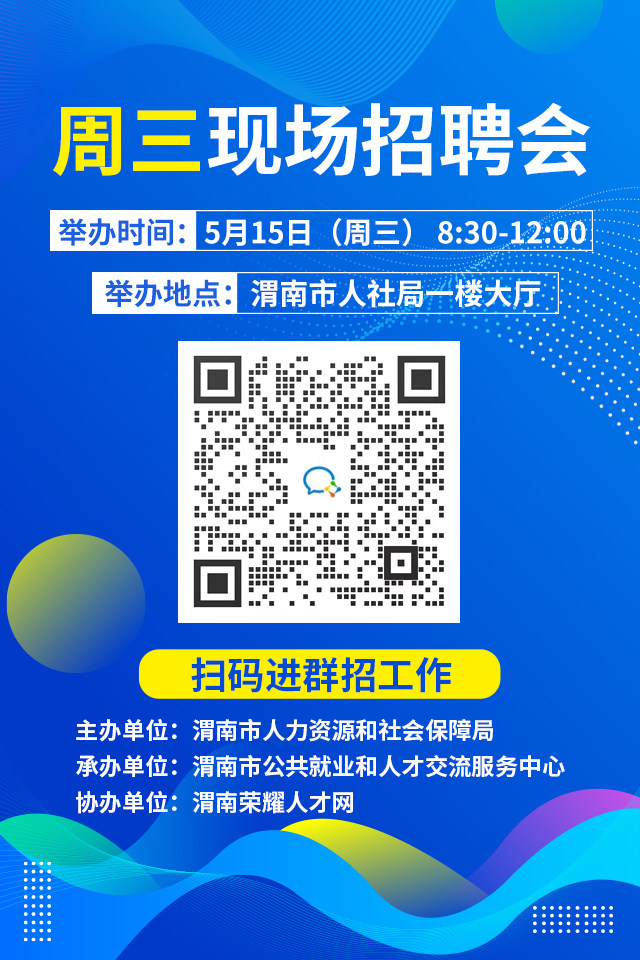 周三现场招聘会

举办时间：5月15日（周三） 8:30-12:00

举办地点：渭南市人社局一楼大厅

扫码进群招工作

主办单位：渭南市人力资源和社会保障局
承办单位：渭南市公共就业和人才交流服务中心
协办单位：渭南荣耀人才网